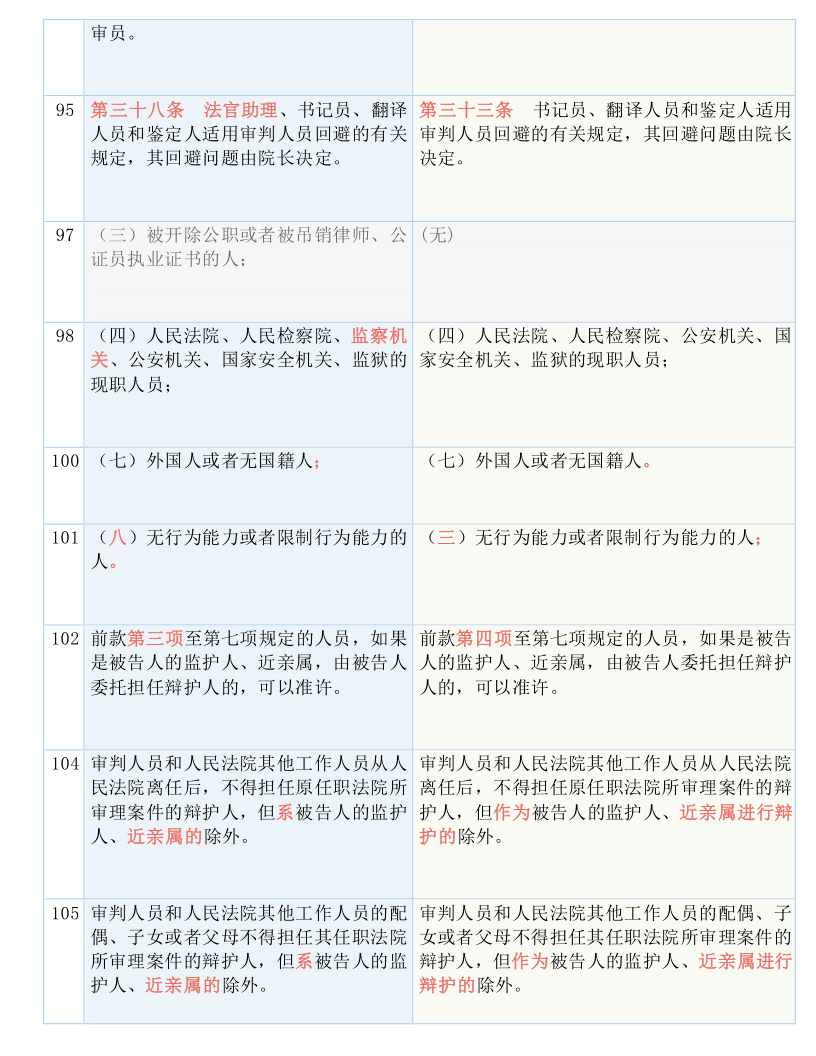 |  | 审员。 |  |
|---|---|---|
| 95 | 第三十八条　法官助理、书记员、翻译人员和鉴定人适用审判人员回避的有关规定，其回避问题由院长决定。 | 第三十三条　书记员、翻译人员和鉴定人适用审判人员回避的有关规定，其回避问题由院长决定。 |
| 97 | （三）被开除公职或者被吊销律师、公证员执业证书的人； | (无) |
| 98 | （四）人民法院、人民检察院、监察机关、公安机关、国家安全机关、监狱的现职人员； | （四）人民法院、人民检察院、公安机关、国家安全机关、监狱的现职人员； |
| 100 | （七）外国人或者无国籍人； | （七）外国人或者无国籍人。 |
| 101 | （八）无行为能力或者限制行为能力的人。 | （三）无行为能力或者限制行为能力的人； |
| 102 | 前款第三项至第七项规定的人员，如果是被告人的监护人、近亲属，由被告人委托担任辩护人的，可以准许。 | 前款第四项至第七项规定的人员，如果是被告人的监护人、近亲属，由被告人委托担任辩护人的，可以准许。 |
| 104 | 审判人员和人民法院其他工作人员从人民法院离任后，不得担任原任职法院所审理案件的辩护人，但系被告人的监护人、近亲属的除外。 | 审判人员和人民法院其他工作人员从人民法院离任后，不得担任原任职法院所审理案件的辩护人，但作为被告人的监护人、近亲属进行辩护的除外。 |
| 105 | 审判人员和人民法院其他工作人员的配偶、子女或者父母不得担任其任职法院所审理案件的辩护人，但系被告人的监护人、近亲属的除外。 | 审判人员和人民法院其他工作人员的配偶、子女或者父母不得担任其任职法院所审理案件的辩护人，但作为被告人的监护人、近亲属进行辩护的除外。 |